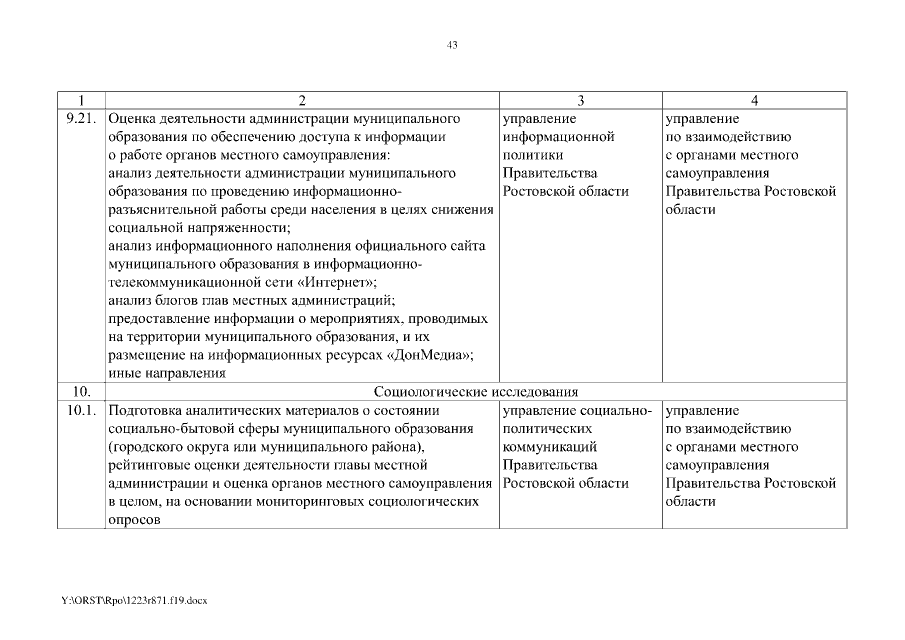 43

| 1 | 2 | 3 | 4 |
|---|---|---|---|
| 9.21. | Оценка деятельности администрации муниципального образования по обеспечению доступа к информации о работе органов местного самоуправления: анализ деятельности администрации муниципального образования по проведению информационно-разъяснительной работы среди населения в целях снижения социальной напряженности; анализ информационного наполнения официального сайта муниципального образования в информационно-телекоммуникационной сети «Интернет»; анализ блогов глав местных администраций; предоставление информации о мероприятиях, проводимых на территории муниципального образования, и их размещение на информационных ресурсах «ДонМедиа»; иные направления | управление информационной политики Правительства Ростовской области | управление по взаимодействию с органами местного самоуправления Правительства Ростовской области |
| 10. | Социологические исследования | | |
| 10.1. | Подготовка аналитических материалов о состоянии социально-бытовой сферы муниципального образования (городского округа или муниципального района), рейтинговые оценки деятельности главы местной администрации и оценка органов местного самоуправления в целом, на основании мониторинговых социологических опросов | управление социально-политических коммуникаций Правительства Ростовской области | управление по взаимодействию с органами местного самоуправления Правительства Ростовской области |

Y:\ORST\Rpo\1223r871.f19.docx